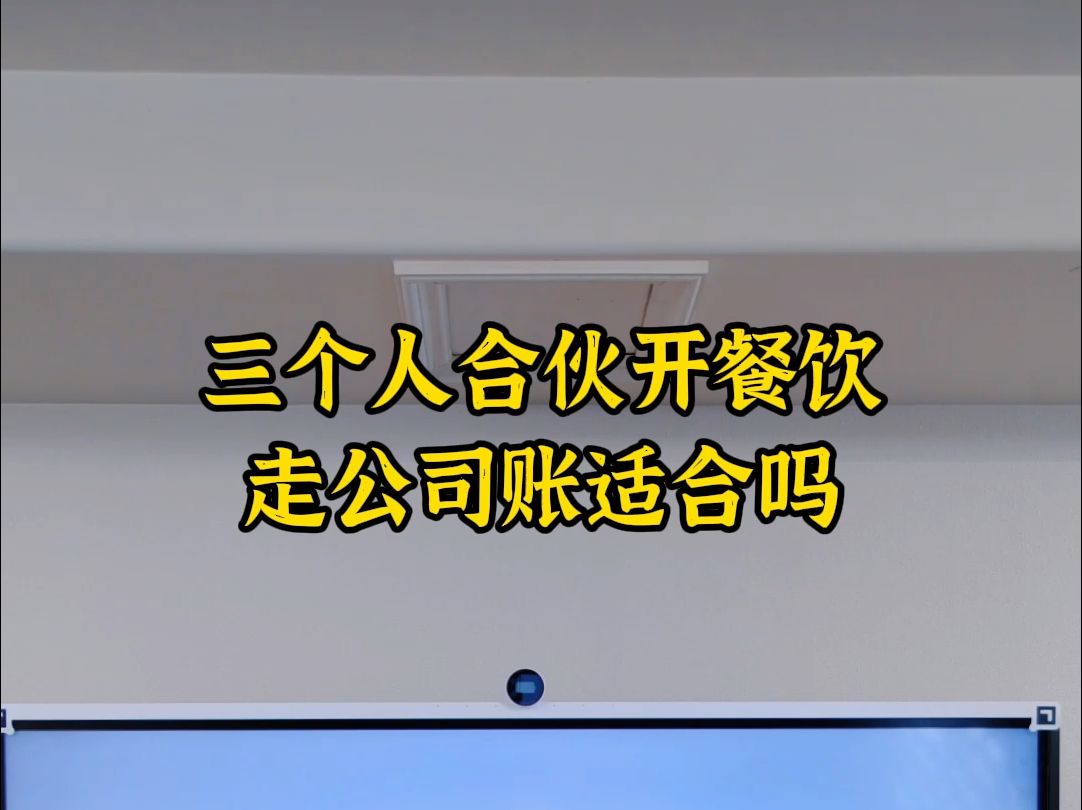 三个人合伙开餐饮
走公司账适合吗